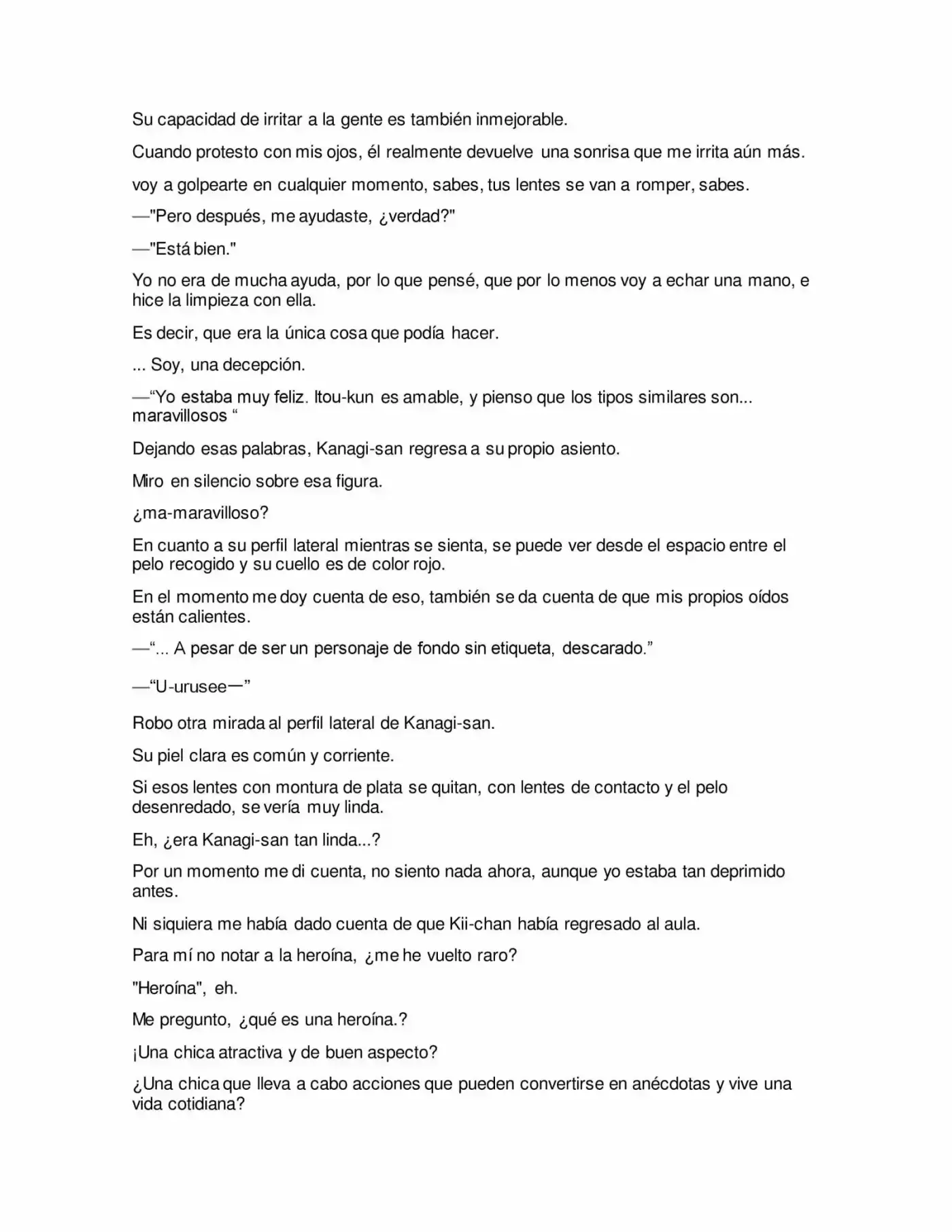 Su capacidad de irritar a la gente es también inmejorable.

Cuando protesto con mis ojos, él realmente devuelve una sonrisa que me irrita aún más.

voy a golpearte en cualquier momento, sabes, tus lentes se van a romper, sabes.

—"Pero después, me ayudaste, ¿verdad?"

—"Está bien."

Yo no era de mucha ayuda, por lo que pensé, que por lo menos voy a echar una mano, e hice la limpieza con ella.

Es decir, que era la única cosa que podía hacer.

... Soy, una decepción.

—"Yo estaba muy feliz. Itou-kun es amable, y pienso que los tipos similares son... maravillosos "

Dejando esas palabras, Kanagi-san regresa a su propio asiento.

Miro en silencio sobre esa figura.

¿ma-maravilloso?

En cuanto a su perfil lateral mientras se sienta, se puede ver desde el espacio entre el pelo recogido y su cuello es de color rojo.

En el momento me doy cuenta de eso, también se da cuenta de que mis propios oídos están calientes.

—"... A pesar de ser un personaje de fondo sin etiqueta, descarado."

—"U-urusee—"

Robo otra mirada al perfil lateral de Kanagi-san.

Su piel clara es común y corriente.

Si esos lentes con montura de plata se quitan, con lentes de contacto y el pelo desenredado, se vería muy linda.

Eh, ¿era Kanagi-san tan linda...?

Por un momento me di cuenta, no siento nada ahora, aunque yo estaba tan deprimido antes.

Ni siquiera me había dado cuenta de que Kii-chan había regresado al aula.

Para mí no notar a la heroína, ¿me he vuelto raro?

"Heroína", eh.

Me pregunto, ¿qué es una heroína.?

¡Una chica atractiva y de buen aspecto?

¿Una chica que lleva a cabo acciones que pueden convertirse en anécdotas y vive una vida cotidiana?